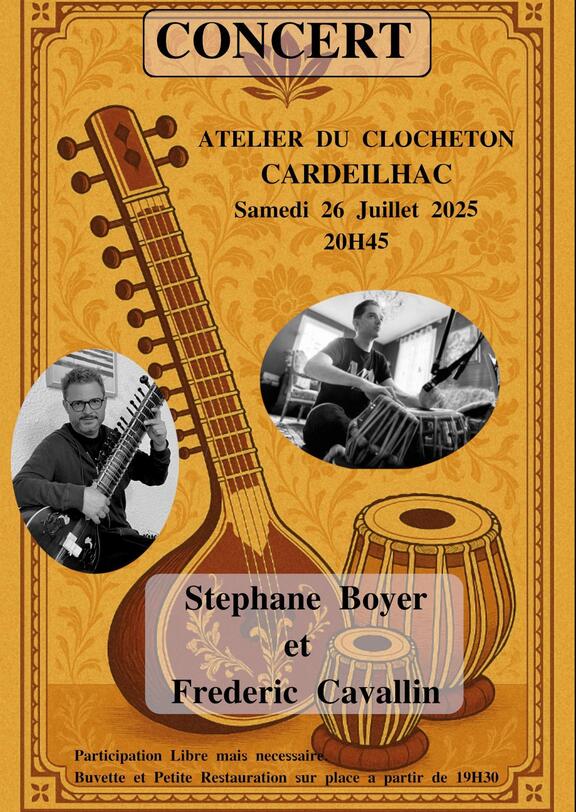 CONCERT

ATELIER DU CLOCHETON
CARDEILHAC
Samedi 26 Juillet 2025
20H45

Stephane Boyer
et
Frederic Cavallin

Participation Libre mais necessaire.
Buvette et Petite Restauration sur place a partir de 19H30